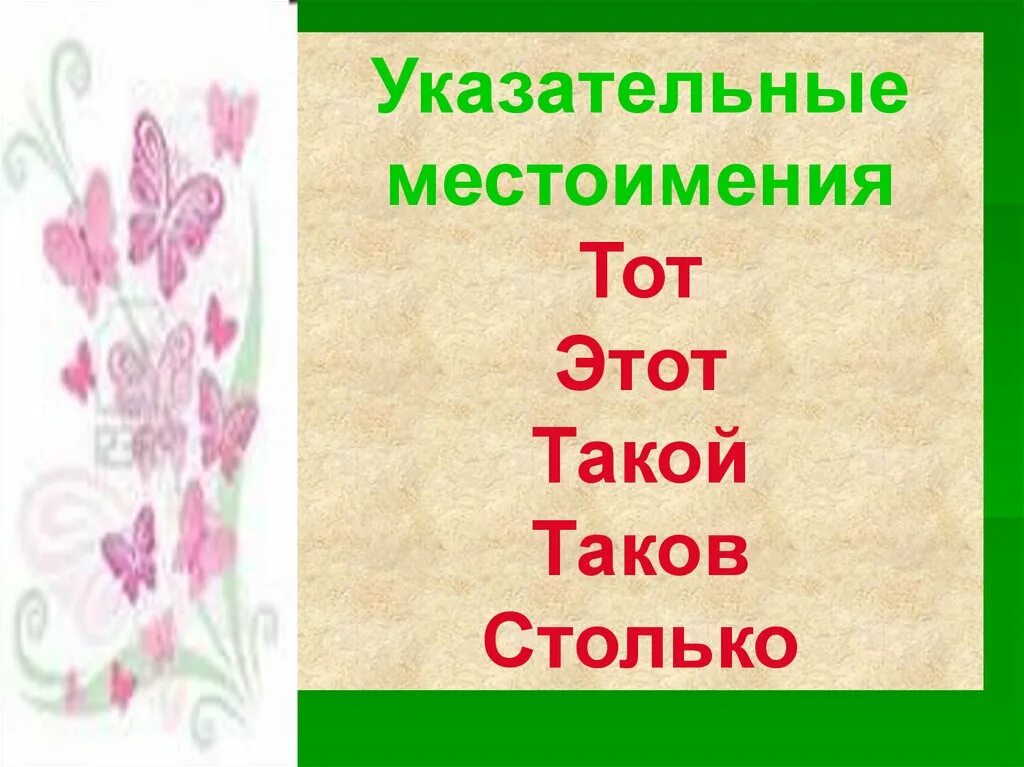 Указательные местоимения

Тот

Этот

Такой

Таков

Столько